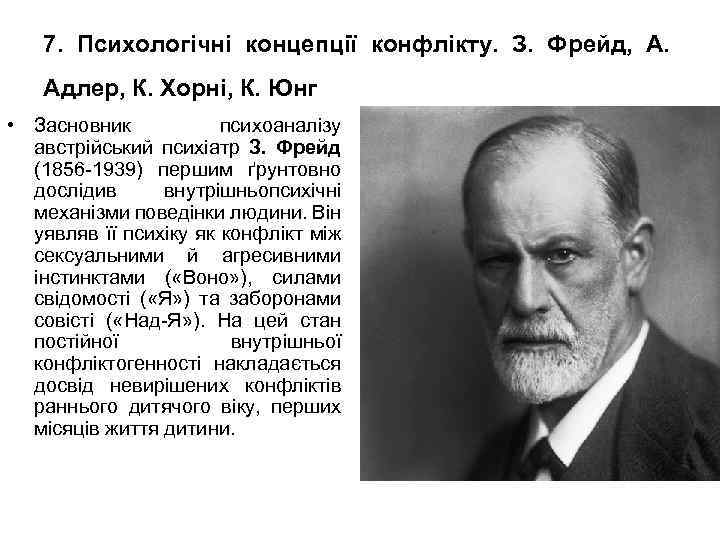 7. Психологічні концепції конфлікту. З. Фрейд, А. Адлер, К. Хорні, К. Юнг

• Засновник психоаналізу австрійський психіатр З. Фрейд (1856-1939) першим ґрунтовно дослідив внутрішньопсихічні механізми поведінки людини. Він уявляв її психіку як конфлікт між сексуальними й агресивними інстинктами («Воно»), силами свідомості («Я») та заборонами совісті («Над-Я»). На цей стан постійної внутрішньої конфліктогенності накладається досвід невирішених конфліктів раннього дитячого віку, перших місяців життя дитини.